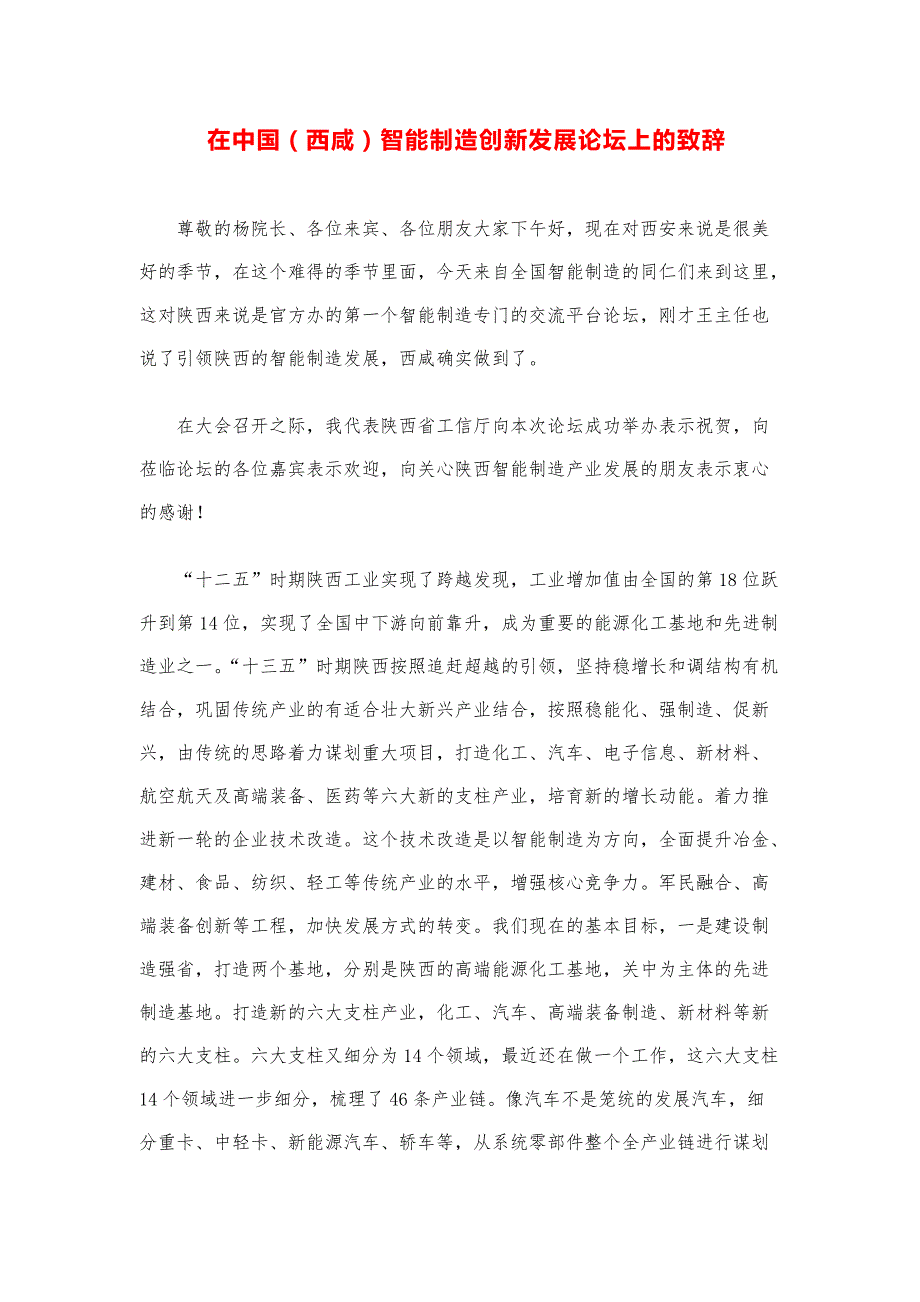 在中国（西咸）智能制造创新发展论坛上的致辞

尊敬的杨院长、各位来宾、各位朋友大家下午好，现在对西安来说是很美好的季节，在这个难得的季节里面，今天来自全国智能制造的同仁们来到这里，这对陕西来说是官方办的第一个智能制造专门的交流平台论坛，刚才王主任也说了引领陕西的智能制造发展，西咸确实做到了。

在大会召开之际，我代表陕西省工信厅向本次论坛成功举办表示祝贺，向莅临论坛的各位嘉宾表示欢迎，向关心陕西智能制造产业发展的朋友表示衷心的感谢！

“十二五”时期陕西工业实现了跨越发现，工业增加值由全国的第18位跃升到第14位，实现了全国中下游向前靠升，成为重要的能源化工基地和先进制造业之一。“十三五”时期陕西按照追赶超越的引领，坚持稳增长和调结构有机结合，巩固传统产业的有适合壮大新兴产业结合，按照稳能化、强制造、促新兴，由传统的思路着力谋划重大项目，打造化工、汽车、电子信息、新材料、航空航天及高端装备、医药等六大新的支柱产业，培育新的增长动能。着力推进新一轮的企业技术改造。这个技术改造是以智能制造为方向，全面提升冶金、建材、食品、纺织、轻工等传统产业的水平，增强核心竞争力。军民融合、高端装备创新等工程，加快发展方式的转变。我们现在的基本目标，一是建设制造强省，打造两个基地，分别是陕西的高端能源化工基地，关中为主体的先进制造基地。打造新的六大支柱产业，化工、汽车、高端装备制造、新材料等新的六大支柱。六大支柱又细分为14个领域，最近还在做一个工作，这六大支柱14个领域进一步细分，梳理了46条产业链。像汽车不是笼统的发展汽车，细分重卡、中轻卡、新能源汽车、轿车等，从系统零部件整个全产业链进行谋划